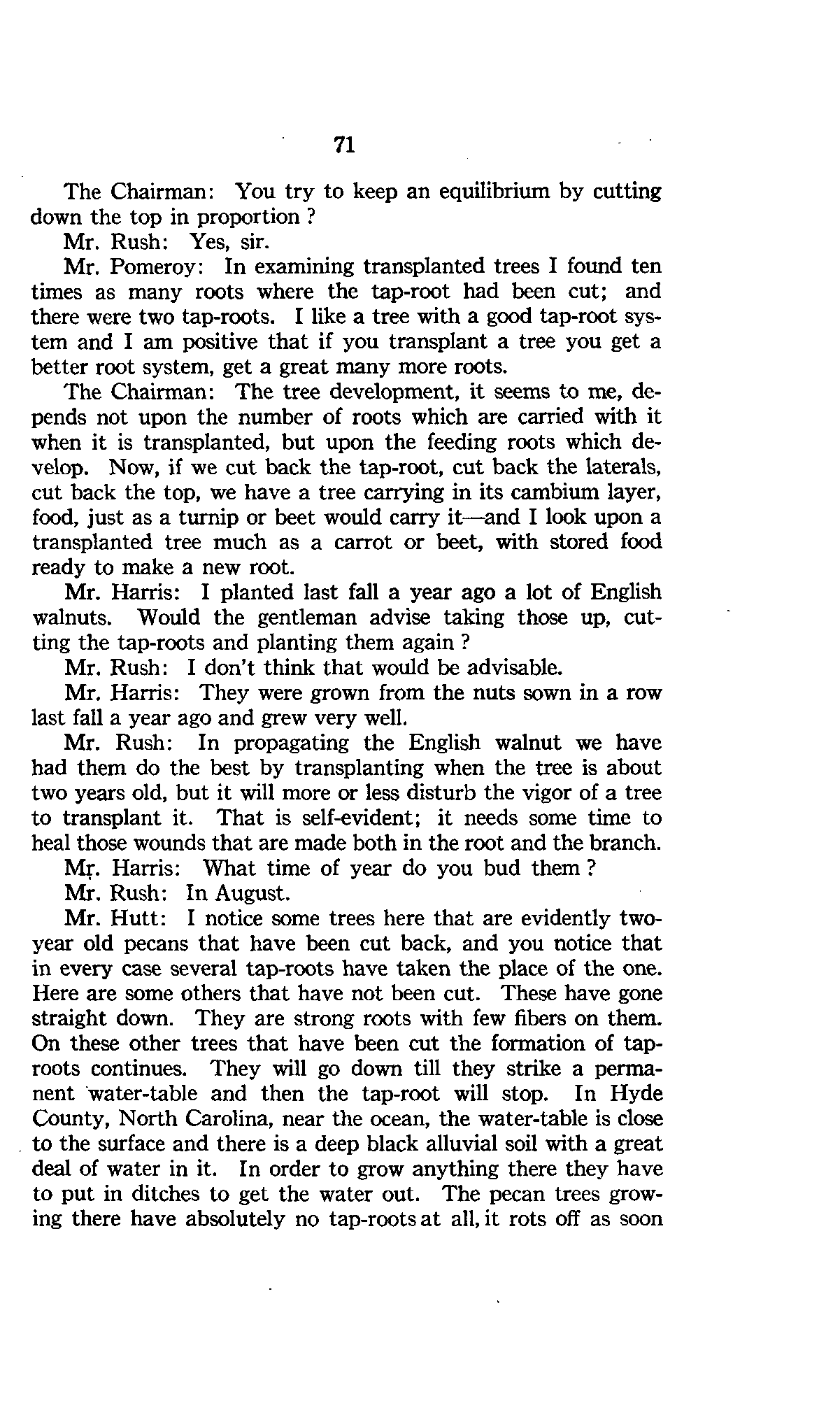 71

The Chairman: You try to keep an equilibrium by cutting down the top in proportion ?

Mr. Rush: Yes, sir.

Mr. Pomeroy: In examining transplanted trees I found ten times as many roots where the tap-root had been cut; and there were two tap-roots. I like a tree with a good tap-root system and I am positive that if you transplant a tree you get a better root system, get a great many more roots.

The Chairman: The tree development, it seems to me, depends not upon the number of roots which are carried with it when it is transplanted, but upon the feeding roots which develop. Now, if we cut back the tap-root, cut back the laterals, cut back the top, we have a tree carrying in its cambium layer, food, just as a turnip or beet would carry it—and I look upon a transplanted tree much as a carrot or beet, with stored food ready to make a new root.

Mr. Harris: I planted last fall a year ago a lot of English walnuts. Would the gentleman advise taking those up, cutting the tap-roots and planting them again ?

Mr. Rush: I don't think that would be advisable.

Mr. Harris: They were grown from the nuts sown in a row last fall a year ago and grew very well.

Mr. Rush: In propagating the English walnut we have had them do the best by transplanting when the tree is about two years old, but it will more or less disturb the vigor of a tree to transplant it. That is self-evident; it needs some time to heal those wounds that are made both in the root and the branch.

Mr. Harris: What time of year do you bud them ?

Mr. Rush: In August.

Mr. Hutt: I notice some trees here that are evidently two-year old pecans that have been cut back, and you notice that in every case several tap-roots have taken the place of the one. Here are some others that have not been cut. These have gone straight down. They are strong roots with few fibers on them. On these other trees that have been cut the formation of tap-roots continues. They will go down till they strike a permanent water-table and then the tap-root will stop. In Hyde County, North Carolina, near the ocean, the water-table is close to the surface and there is a deep black alluvial soil with a great deal of water in it. In order to grow anything there they have to put in ditches to get the water out. The pecan trees growing there have absolutely no tap-roots at all, it rots off as soon